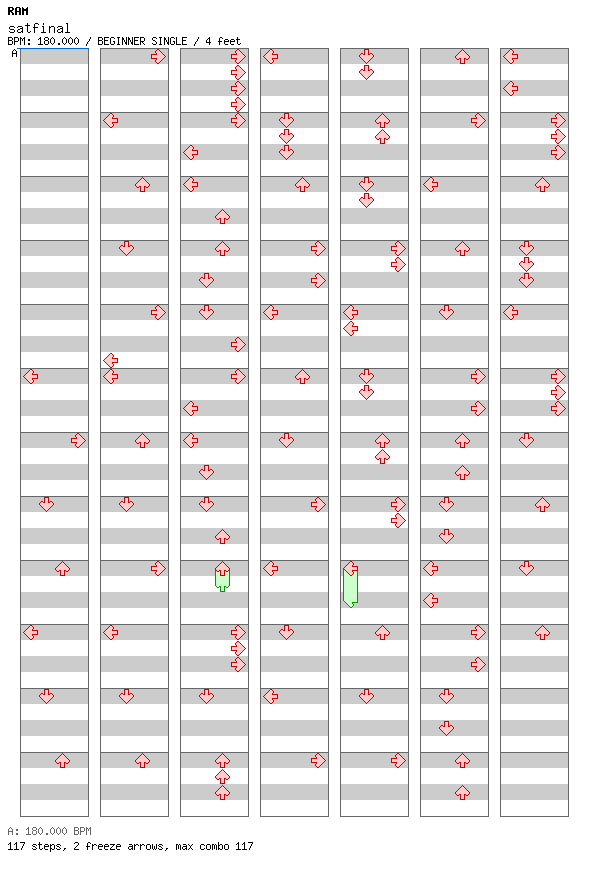 RAM
satfinal
BPM: 180.000 / BEGINNER SINGLE / 4 feet
A

A: 180.000 BPM
117 steps, 2 freeze arrows, max combo 117